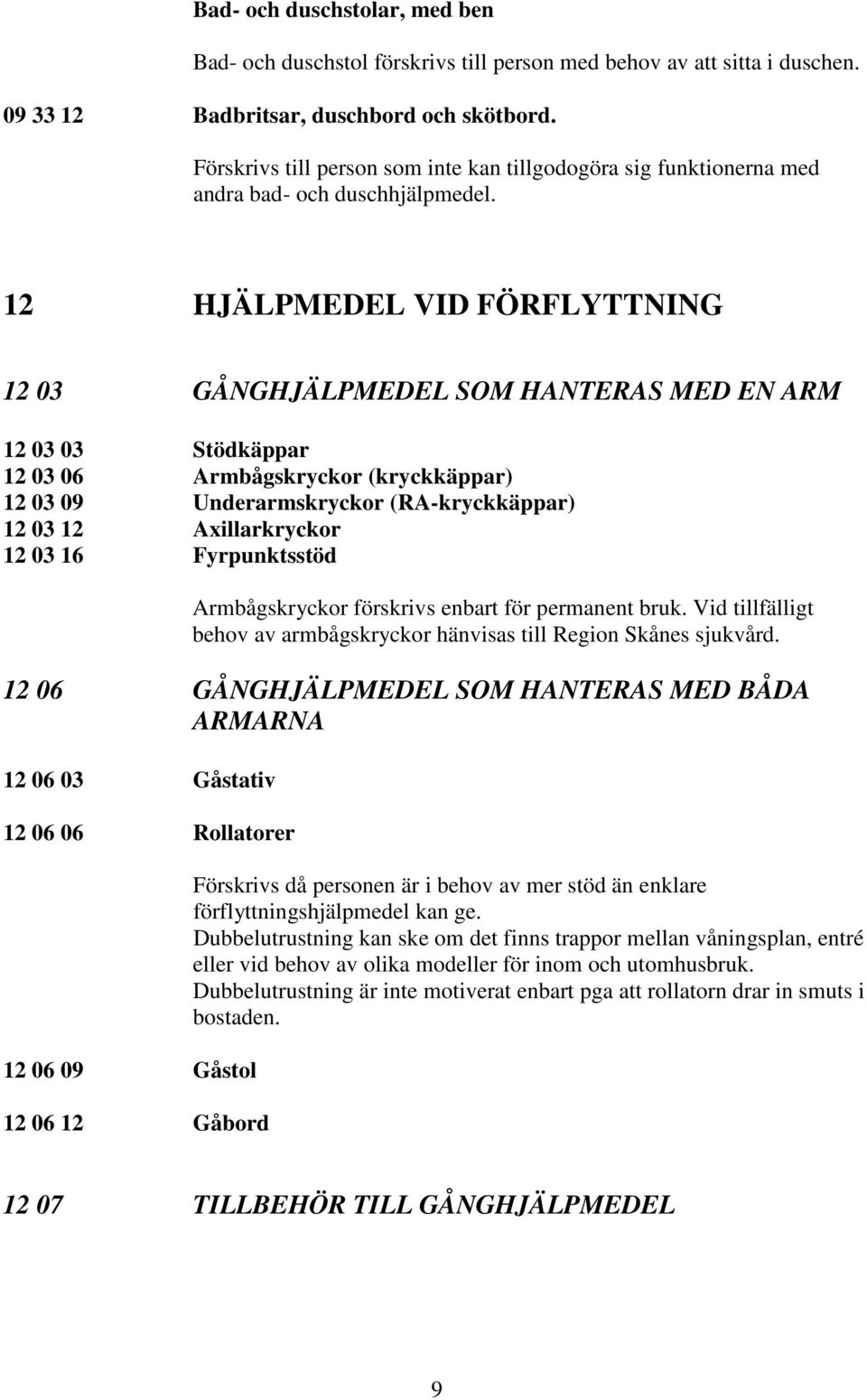 Bad- och duschstolar, med ben

Bad- och duschstol förskrivs till person med behov av att sitta i duschen.

09 33 12 Badbritsar, duschbord och skötbord.

Förskrivs till person som inte kan tillgodogöra sig funktionerna med andra bad- och duschhjälpmedel.

12 HJÄLPMEDEL VID FÖRFLYTTNING

12 03 GÅNGHJÄLPMEDEL SOM HANTERAS MED EN ARM

12 03 03 Stödkäppar
12 03 06 Armbågskryckor (kryckkäppar)
12 03 09 Underarmskryckor (RA-kryckkäppar)
12 03 12 Axillarkryckor
12 03 16 Fyrpunktsstöd

Armbågskryckor förskrivs enbart för permanent bruk. Vid tillfälligt behov av armbågskryckor hänvisas till Region Skånes sjukvård.

12 06 GÅNGHJÄLPMEDEL SOM HANTERAS MED BÅDA ARMARNA

12 06 03 Gåstativ

12 06 06 Rollatorer

Förskrivs då personen är i behov av mer stöd än enklare förflyttningshjälpmedel kan ge.
Dubbelutrustning kan ske om det finns trappor mellan våningsplan, entré eller vid behov av olika modeller för inom och utomhusbruk.
Dubbelutrustning är inte motiverat enbart pga att rollatorn drar in smuts i bostaden.

12 06 09 Gåstol

12 06 12 Gåbord

12 07 TILLBEHÖR TILL GÅNGHJÄLPMEDEL

9